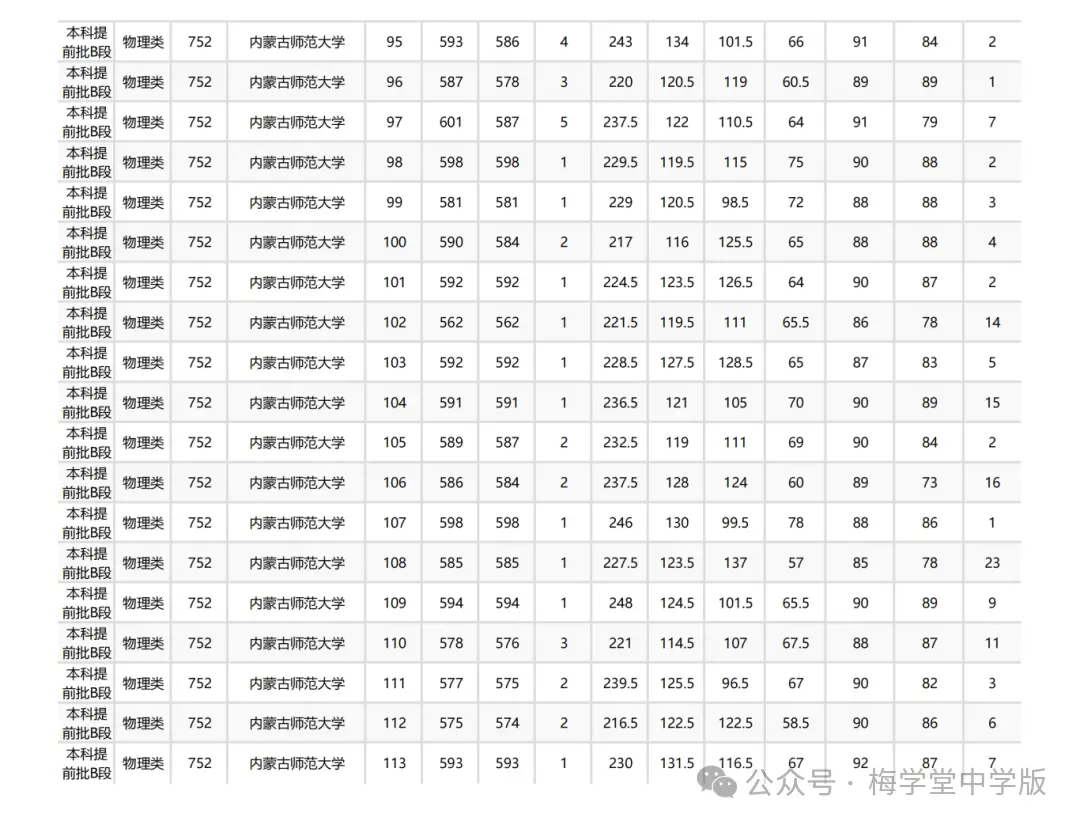 | 本科提前批B段 | 物理类 | 752 | 内蒙古师范大学 | 95 | 593 | 586 | 4 | 243 | 134 | 101.5 | 66 | 91 | 84 | 2 |
|---|---|---|---|---|---|---|---|---|---|---|---|---|---|---|
| 本科提前批B段 | 物理类 | 752 | 内蒙古师范大学 | 96 | 587 | 578 | 3 | 220 | 120.5 | 119 | 60.5 | 89 | 89 | 1 |
| 本科提前批B段 | 物理类 | 752 | 内蒙古师范大学 | 97 | 601 | 587 | 5 | 237.5 | 122 | 110.5 | 64 | 91 | 79 | 7 |
| 本科提前批B段 | 物理类 | 752 | 内蒙古师范大学 | 98 | 598 | 598 | 1 | 229.5 | 119.5 | 115 | 75 | 90 | 88 | 2 |
| 本科提前批B段 | 物理类 | 752 | 内蒙古师范大学 | 99 | 581 | 581 | 1 | 229 | 120.5 | 98.5 | 72 | 88 | 88 | 3 |
| 本科提前批B段 | 物理类 | 752 | 内蒙古师范大学 | 100 | 590 | 584 | 2 | 217 | 116 | 125.5 | 65 | 88 | 88 | 4 |
| 本科提前批B段 | 物理类 | 752 | 内蒙古师范大学 | 101 | 592 | 592 | 1 | 224.5 | 123.5 | 126.5 | 64 | 90 | 87 | 2 |
| 本科提前批B段 | 物理类 | 752 | 内蒙古师范大学 | 102 | 562 | 562 | 1 | 221.5 | 119.5 | 111 | 65.5 | 86 | 78 | 14 |
| 本科提前批B段 | 物理类 | 752 | 内蒙古师范大学 | 103 | 592 | 592 | 1 | 228.5 | 127.5 | 128.5 | 65 | 87 | 83 | 5 |
| 本科提前批B段 | 物理类 | 752 | 内蒙古师范大学 | 104 | 591 | 591 | 1 | 236.5 | 121 | 105 | 70 | 90 | 89 | 15 |
| 本科提前批B段 | 物理类 | 752 | 内蒙古师范大学 | 105 | 589 | 587 | 2 | 232.5 | 119 | 111 | 69 | 90 | 84 | 2 |
| 本科提前批B段 | 物理类 | 752 | 内蒙古师范大学 | 106 | 586 | 584 | 2 | 237.5 | 128 | 124 | 60 | 89 | 73 | 16 |
| 本科提前批B段 | 物理类 | 752 | 内蒙古师范大学 | 107 | 598 | 598 | 1 | 246 | 130 | 99.5 | 78 | 88 | 86 | 1 |
| 本科提前批B段 | 物理类 | 752 | 内蒙古师范大学 | 108 | 585 | 585 | 1 | 227.5 | 123.5 | 137 | 57 | 85 | 78 | 23 |
| 本科提前批B段 | 物理类 | 752 | 内蒙古师范大学 | 109 | 594 | 594 | 1 | 248 | 124.5 | 101.5 | 65.5 | 90 | 89 | 9 |
| 本科提前批B段 | 物理类 | 752 | 内蒙古师范大学 | 110 | 578 | 576 | 3 | 221 | 114.5 | 107 | 67.5 | 88 | 87 | 11 |
| 本科提前批B段 | 物理类 | 752 | 内蒙古师范大学 | 111 | 577 | 575 | 2 | 239.5 | 125.5 | 96.5 | 67 | 90 | 82 | 3 |
| 本科提前批B段 | 物理类 | 752 | 内蒙古师范大学 | 112 | 575 | 574 | 2 | 216.5 | 122.5 | 122.5 | 58.5 | 90 | 86 | 6 |
| 本科提前批B段 | 物理类 | 752 | 内蒙古师范大学 | 113 | 593 | 593 | 1 | 230 | 131.5 | 116.5 | 67 | 92 | 87 | 7 |

公众号 · 梅学堂中学版